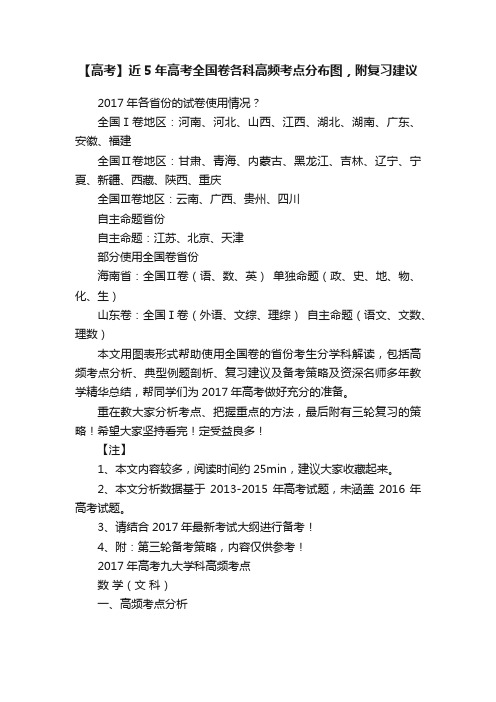 【高考】近5年高考全国卷各科高频考点分布图，附复习建议

2017年各省份的试卷使用情况？

全国Ⅰ卷地区：河南、河北、山西、江西、湖北、湖南、广东、安徽、福建

全国Ⅱ卷地区：甘肃、青海、内蒙古、黑龙江、吉林、辽宁、宁夏、新疆、西藏、陕西、重庆

全国Ⅲ卷地区：云南、广西、贵州、四川

自主命题省份

自主命题：江苏、北京、天津

部分使用全国卷省份

海南省：全国Ⅱ卷（语、数、英） 单独命题（政、史、地、物、化、生）

山东卷：全国Ⅰ卷（外语、文综、理综） 自主命题（语文、文数、理数）

本文用图表形式帮助使用全国卷的省份考生分学科解读，包括高频考点分析、典型例题剖析、复习建议及备考策略及资深名师多年教学精华总结，帮同学们为2017年高考做好充分的准备。

重在教大家分析考点、把握重点的方法，最后附有三轮复习的策略！希望大家坚持看完！定受益良多！

【注】

1、本文内容较多，阅读时间约25min，建议大家收藏起来。

2、本文分析数据基于2013-2015年高考试题，未涵盖2016年高考试题。

3、请结合2017年最新考试大纲进行备考！

4、附：第三轮备考策略，内容仅供参考！

2017年高考九大学科高频考点

数学（文科）

一、高频考点分析